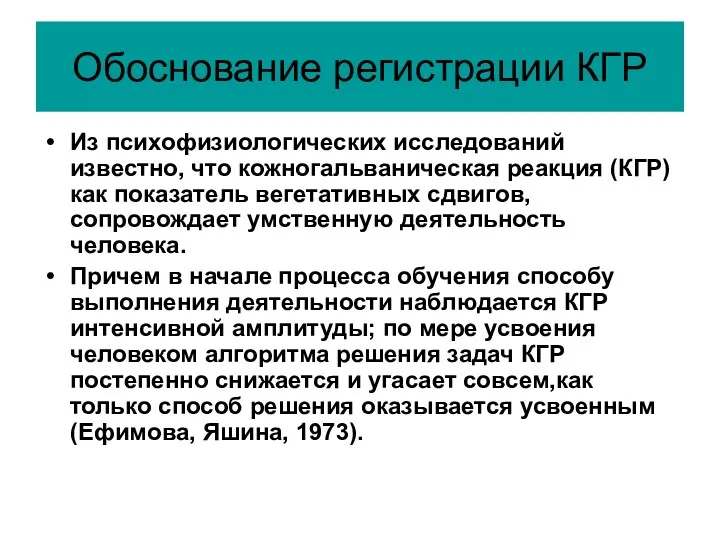 Обоснование регистрации КГР

• Из психофизиологических исследований известно, что кожногальваническая реакция (КГР) как показатель вегетативных сдвигов, сопровождает умственную деятельность человека.

• Причем в начале процесса обучения способу выполнения деятельности наблюдается КГР интенсивной амплитуды; по мере усвоения человеком алгоритма решения задач КГР постепенно снижается и угасает совсем,как только способ решения оказывается усвоенным (Ефимова, Яшина, 1973).